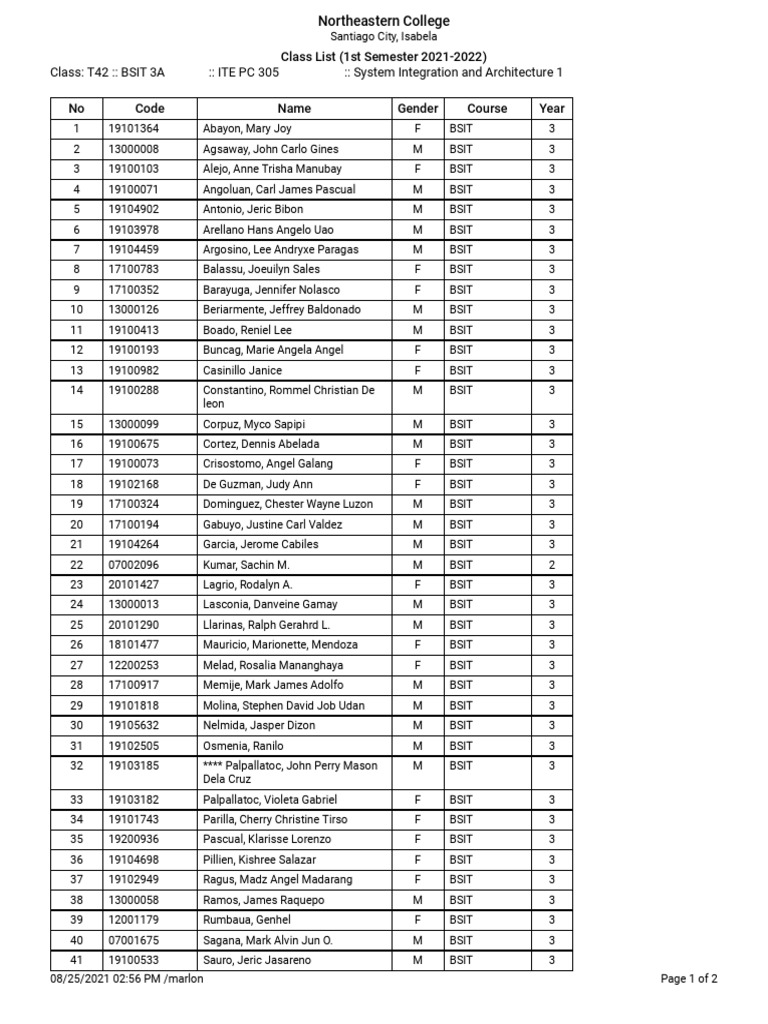 Northeastern College
Santiago City, Isabela

Class List (1st Semester 2021-2022)
Class: T42 :: BSIT 3A :: ITE PC 305 :: System Integration and Architecture 1

| No | Code | Name | Gender | Course | Year |
|---|---|---|---|---|---|
| 1 | 19101364 | Abayon, Mary Joy | F | BSIT | 3 |
| 2 | 13000008 | Agsaway, John Carlo Gines | M | BSIT | 3 |
| 3 | 19100103 | Alejo, Anne Trisha Manubay | F | BSIT | 3 |
| 4 | 19100071 | Angoluan, Carl James Pascual | M | BSIT | 3 |
| 5 | 19104902 | Antonio, Jeric Bibon | M | BSIT | 3 |
| 6 | 19103978 | Arellano Hans Angelo Uao | M | BSIT | 3 |
| 7 | 19104459 | Argosino, Lee Andryxe Paragas | M | BSIT | 3 |
| 8 | 17100783 | Balassu, Joeuilyn Sales | F | BSIT | 3 |
| 9 | 17100352 | Barayuga, Jennifer Nolasco | F | BSIT | 3 |
| 10 | 13000126 | Beriarmente, Jeffrey Baldonado | M | BSIT | 3 |
| 11 | 19100413 | Boado, Reniel Lee | M | BSIT | 3 |
| 12 | 19100193 | Buncag, Marie Angela Angel | F | BSIT | 3 |
| 13 | 19100982 | Casinillo Janice | F | BSIT | 3 |
| 14 | 19100288 | Constantino, Rommel Christian De leon | M | BSIT | 3 |
| 15 | 13000099 | Corpuz, Myco Sapipi | M | BSIT | 3 |
| 16 | 19100675 | Cortez, Dennis Abelada | M | BSIT | 3 |
| 17 | 19100073 | Crisostomo, Angel Galang | F | BSIT | 3 |
| 18 | 19102168 | De Guzman, Judy Ann | F | BSIT | 3 |
| 19 | 17100324 | Dominguez, Chester Wayne Luzon | M | BSIT | 3 |
| 20 | 17100194 | Gabuyo, Justine Carl Valdez | M | BSIT | 3 |
| 21 | 19104264 | Garcia, Jerome Cabiles | M | BSIT | 3 |
| 22 | 07002096 | Kumar, Sachin M. | M | BSIT | 2 |
| 23 | 20101427 | Lagrio, Rodalyn A. | F | BSIT | 3 |
| 24 | 13000013 | Lasconia, Danveine Gamay | M | BSIT | 3 |
| 25 | 20101290 | Llarinas, Ralph Gerahrd L. | M | BSIT | 3 |
| 26 | 18101477 | Mauricio, Marionette, Mendoza | F | BSIT | 3 |
| 27 | 12200253 | Melad, Rosalia Mananghaya | F | BSIT | 3 |
| 28 | 17100917 | Memije, Mark James Adolfo | M | BSIT | 3 |
| 29 | 19101818 | Molina, Stephen David Job Udan | M | BSIT | 3 |
| 30 | 19105632 | Nelmida, Jasper Dizon | M | BSIT | 3 |
| 31 | 19102505 | Osmenia, Ranilo | M | BSIT | 3 |
| 32 | 19103185 | **** Palpallatoc, John Perry Mason Dela Cruz | M | BSIT | 3 |
| 33 | 19103182 | Palpallatoc, Violeta Gabriel | F | BSIT | 3 |
| 34 | 19101743 | Parilla, Cherry Christine Tirso | F | BSIT | 3 |
| 35 | 19200936 | Pascual, Klarisse Lorenzo | F | BSIT | 3 |
| 36 | 19104698 | Pillien, Kishree Salazar | F | BSIT | 3 |
| 37 | 19102949 | Ragus, Madz Angel Madarang | F | BSIT | 3 |
| 38 | 13000058 | Ramos, James Raquepo | M | BSIT | 3 |
| 39 | 12001179 | Rumbaua, Genhel | F | BSIT | 3 |
| 40 | 07001675 | Sagana, Mark Alvin Jun O. | M | BSIT | 3 |
| 41 | 19100533 | Sauro, Jeric Jasareno | M | BSIT | 3 |

08/25/2021 02:56 PM /marlon
Page 1 of 2